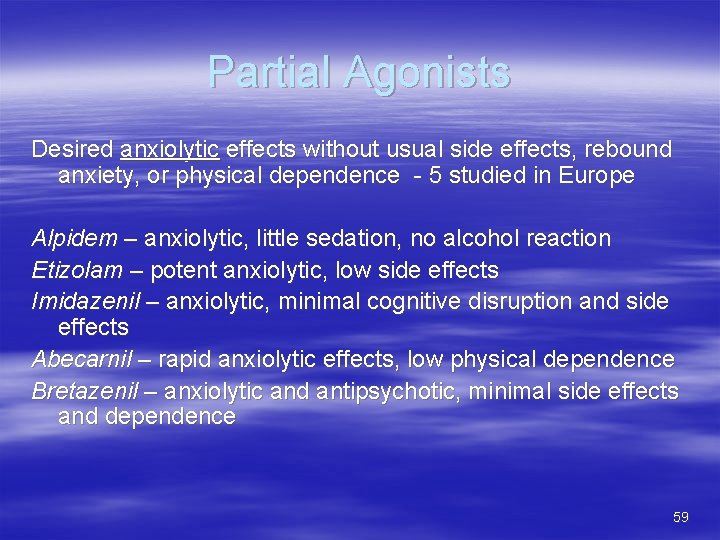 Partial Agonists

Desired anxiolytic effects without usual side effects, rebound anxiety, or physical dependence - 5 studied in Europe

Alpidem – anxiolytic, little sedation, no alcohol reaction
Etizolam – potent anxiolytic, low side effects
Imidazenil – anxiolytic, minimal cognitive disruption and side effects
Abecarnil – rapid anxiolytic effects, low physical dependence
Bretazenil – anxiolytic and antipsychotic, minimal side effects and dependence

59